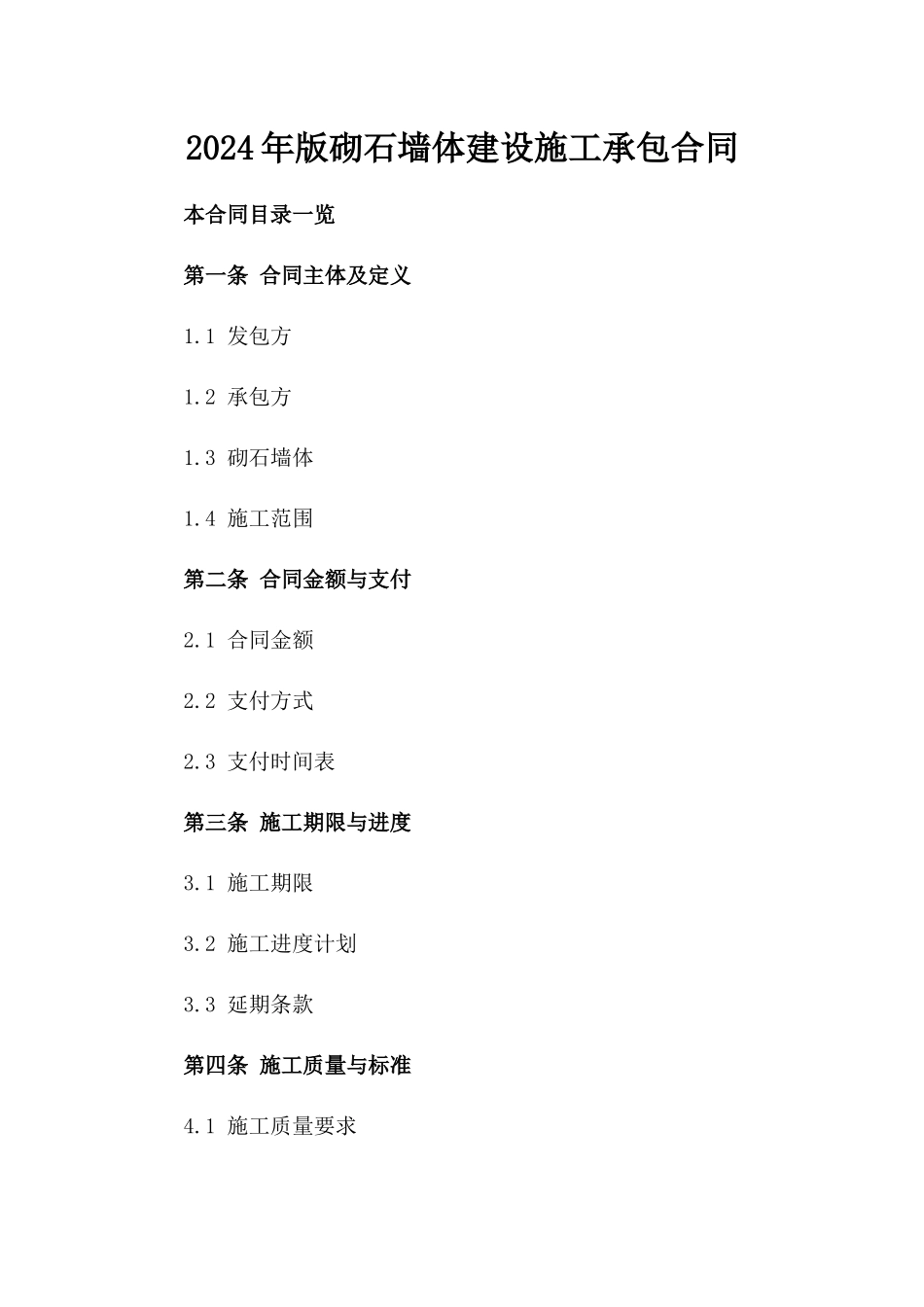 2024年版砌石墙体建设施工承包合同

本合同目录一览

第一条 合同主体及定义

1.1 发包方

1.2 承包方

1.3 砌石墙体

1.4 施工范围

第二条 合同金额与支付

2.1 合同金额

2.2 支付方式

2.3 支付时间表

第三条 施工期限与进度

3.1 施工期限

3.2 施工进度计划

3.3 延期条款

第四条 施工质量与标准

4.1 施工质量要求